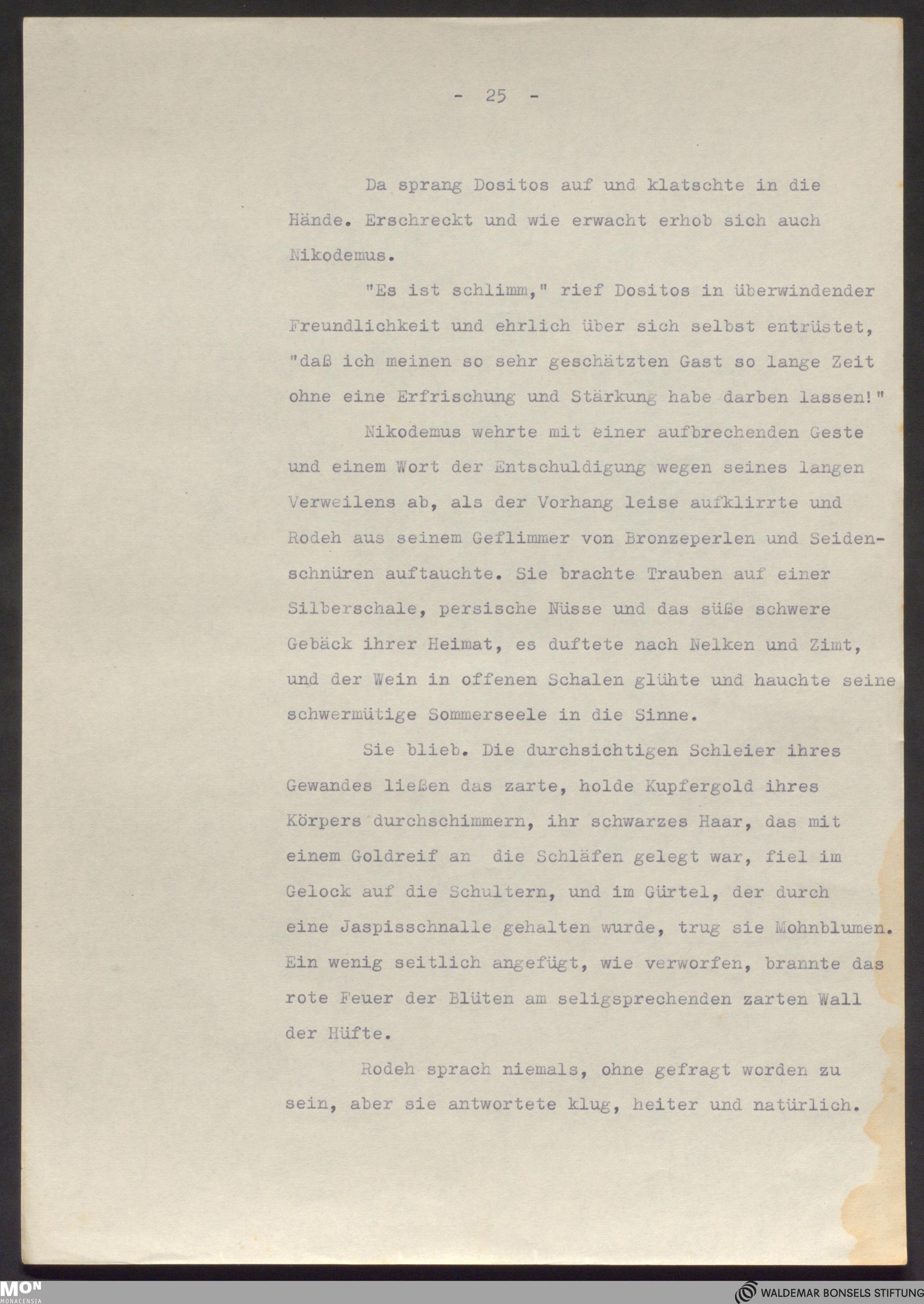 - 25 -

Da sprang Dositos auf und klatschte in die Hände. Erschreckt und wie erwacht erhob sich auch Nikodemus.

"Es ist schlimm," rief Dositos in überwindender Freundlichkeit und ehrlich über sich selbst entrüstet, "daß ich meinen so sehr geschätzten Gast so lange Zeit ohne eine Erfrischung und Stärkung habe darben lassen!"

Nikodemus wehrte mit einer aufbrechenden Geste und einem Wort der Entschuldigung wegen seines langen Verweilens ab, als der Vorhang leise aufklirrte und Rodeh aus seinem Geflimmer von Bronzeperlen und Seidenschnüren auftauchte. Sie brachte Trauben auf einer Silberschale, persische Nüsse und das süße schwere Gebäck ihrer Heimat, es duftete nach Nelken und Zimt, und der Wein in offenen Schalen glühte und hauchte seine schwermütige Sommerseele in die Sinne.

Sie blieb. Die durchsichtigen Schleier ihres Gewandes ließen das zarte, holde Kupfergold ihres Körpers durchschimmern, ihr schwarzes Haar, das mit einem Goldreif an die Schläfen gelegt war, fiel im Gelock auf die Schultern, und im Gürtel, der durch eine Jaspisschnalle gehalten wurde, trug sie Mohnblumen. Ein wenig seitlich angefügt, wie verworfen, brannte das rote Feuer der Blüten am seligsprechenden zarten Wall der Hüfte.

Rodeh sprach niemals, ohne gefragt worden zu sein, aber sie antwortete klug, heiter und natürlich.

MON MONACENSIA

WALDEMAR BONSELS STIFTUNG